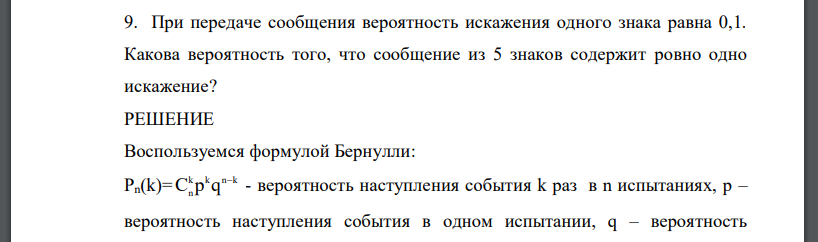 9. При передаче сообщения вероятность искажения одного знака равна 0,1. Какова вероятность того, что сообщение из 5 знаков содержит ровно одно искажение?

РЕШЕНИЕ

Воспользуемся формулой Бернулли:

$P_n(k)=C_n^k p^k q^{n-k}$ - вероятность наступления события k раз в n испытаниях, p – вероятность наступления события в одном испытании, q – вероятность